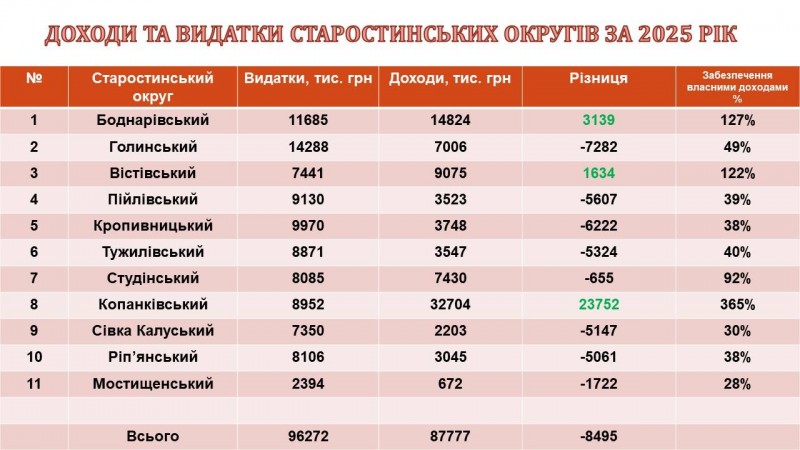 ДОХОДИ ТА ВИДАТКИ СТАРОСТИНСЬКИХ ОКРУГІВ ЗА 2025 РІК

| № | Старостинський округ | Видатки, тис. грн | Доходи, тис. грн | Різниця | Забезпечення власними доходами % |
|---|---|---|---|---|---|
| 1 | Боднарівський | 11685 | 14824 | 3139 | 127% |
| 2 | Голинський | 14288 | 7006 | -7282 | 49% |
| 3 | Вістівський | 7441 | 9075 | 1634 | 122% |
| 4 | Пійлівський | 9130 | 3523 | -5607 | 39% |
| 5 | Кропивницький | 9970 | 3748 | -6222 | 38% |
| 6 | Тужилівський | 8871 | 3547 | -5324 | 40% |
| 7 | Студінський | 8085 | 7430 | -655 | 92% |
| 8 | Копанківський | 8952 | 32704 | 23752 | 365% |
| 9 | Сівка Калуський | 7350 | 2203 | -5147 | 30% |
| 10 | Ріп'янський | 8106 | 3045 | -5061 | 38% |
| 11 | Мостищенський | 2394 | 672 | -1722 | 28% |
| | | | | | |
| | Всього | 96272 | 87777 | -8495 | |